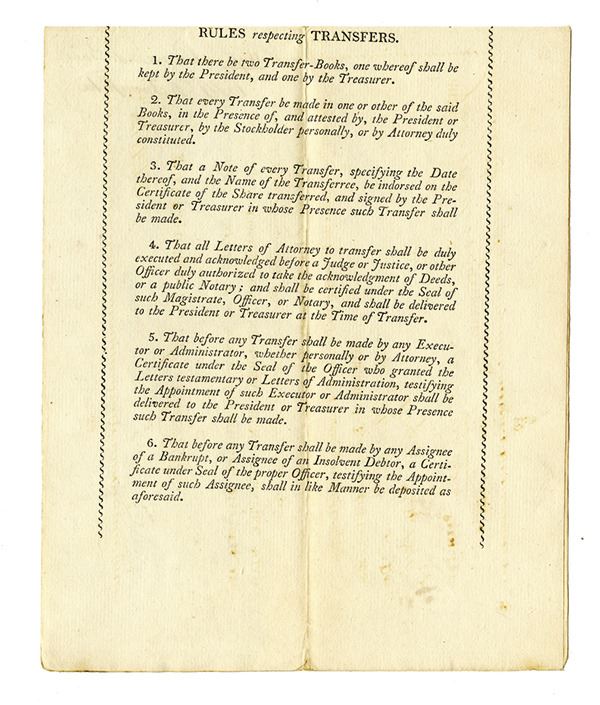 RULES respecting TRANSFERS.

1. That there be two Transfer-Books, one whereof shall be kept by the President, and one by the Treasurer.

2. That every Transfer be made in one or other of the said Books, in the Presence of, and attested by, the President or Treasurer, by the Stockholder personally, or by Attorney duly constituted.

3. That a Note of every Transfer, specifying the Date thereof, and the Name of the Transferree, be indorsed on the Certificate of the Share transferred, and signed by the President or Treasurer in whose Presence such Transfer shall be made.

4. That all Letters of Attorney to transfer shall be duly executed and acknowledged before a Judge or Justice, or other Officer duly authorized to take the acknowledgment of Deeds, or a public Notary; and shall be certified under the Seal of such Magistrate, Officer, or Notary, and shall be delivered to the President or Treasurer at the Time of Transfer.

5. That before any Transfer shall be made by any Executor or Administrator, whether personally or by Attorney, a Certificate under the Seal of the Officer who granted the Letters testamentary or Letters of Administration, testifying the Appointment of such Executor or Administrator shall be delivered to the President or Treasurer in whose Presence such Transfer shall be made.

6. That before any Transfer shall be made by any Assignee of a Bankrupt, or Assignee of an Insolvent Debtor, a Certificate under Seal of the proper Officer, testifying the Appointment of such Assignee, shall in like Manner be deposited as aforesaid.